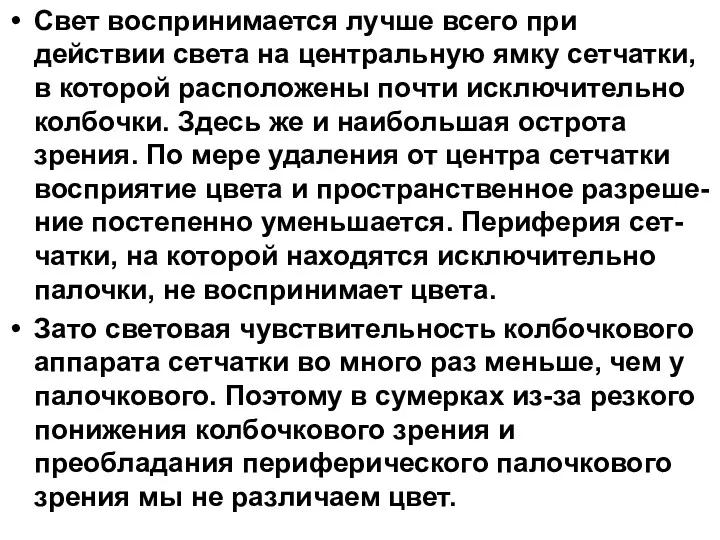 • Свет воспринимается лучше всего при действии света на центральную ямку сетчатки, в которой расположены почти исключительно колбочки. Здесь же и наибольшая острота зрения. По мере удаления от центра сетчатки восприятие цвета и пространственное разрешение постепенно уменьшается. Периферия сетчатки, на которой находятся исключительно палочки, не воспринимает цвета.

• Зато световая чувствительность колбочкового аппарата сетчатки во много раз меньше, чем у палочкового. Поэтому в сумерках из-за резкого понижения колбочкового зрения и преобладания периферического палочкового зрения мы не различаем цвет.